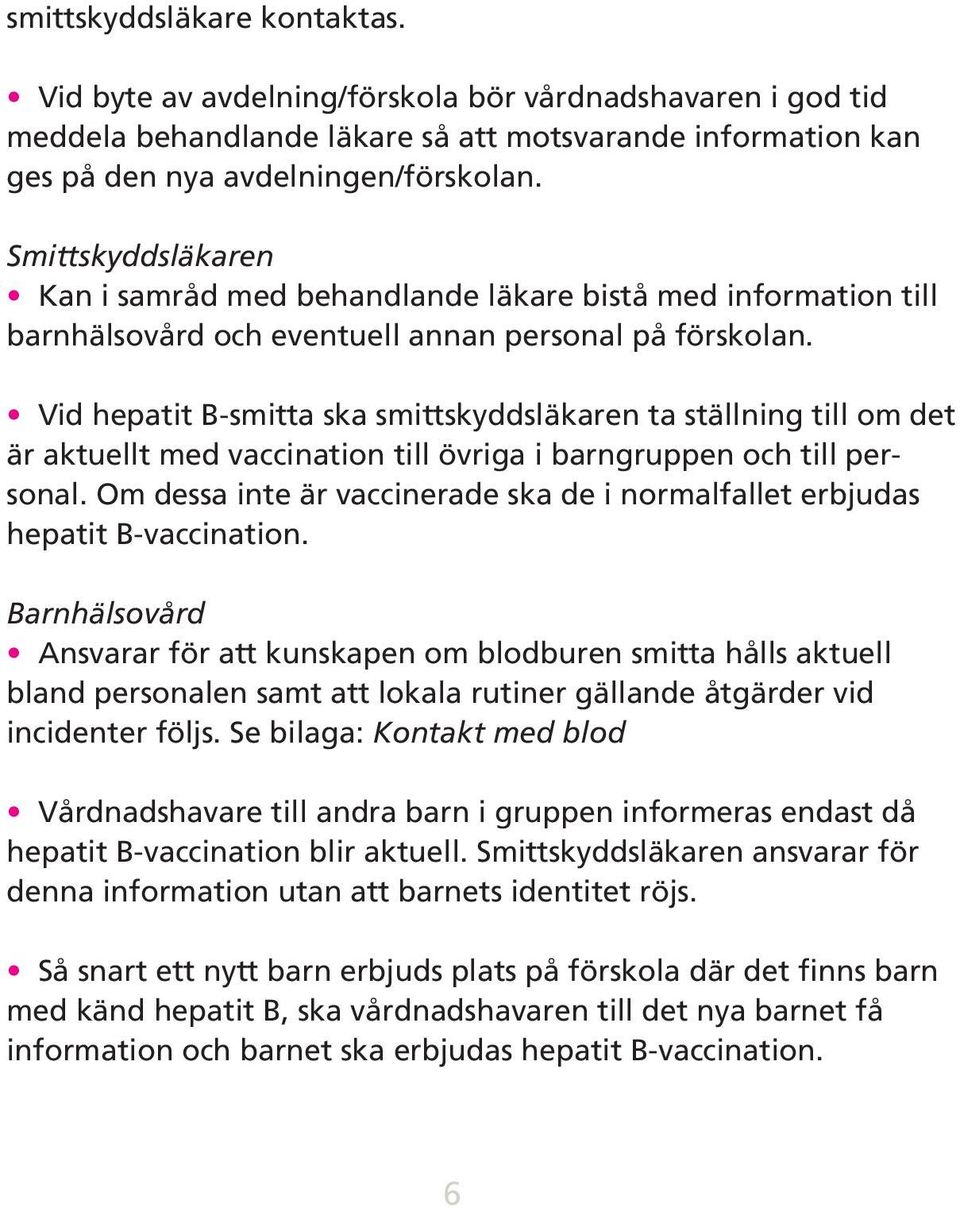 smittskyddsläkare kontaktas.

• Vid byte av avdelning/förskola bör vårdnadshavaren i god tid meddela behandlande läkare så att motsvarande information kan ges på den nya avdelningen/förskolan.

Smittskyddsläkaren
• Kan i samråd med behandlande läkare bistå med information till barnhälsovård och eventuell annan personal på förskolan.

• Vid hepatit B-smitta ska smittskyddsläkaren ta ställning till om det är aktuellt med vaccination till övriga i barngruppen och till personal. Om dessa inte är vaccinerade ska de i normalfallet erbjudas hepatit B-vaccination.

Barnhälsovård
• Ansvarar för att kunskapen om blodburen smitta hålls aktuell bland personalen samt att lokala rutiner gällande åtgärder vid incidenter följs. Se bilaga: Kontakt med blod

• Vårdnadshavare till andra barn i gruppen informeras endast då hepatit B-vaccination blir aktuell. Smittskyddsläkaren ansvarar för denna information utan att barnets identitet röjs.

• Så snart ett nytt barn erbjuds plats på förskola där det finns barn med känd hepatit B, ska vårdnadshavaren till det nya barnet få information och barnet ska erbjudas hepatit B-vaccination.

6